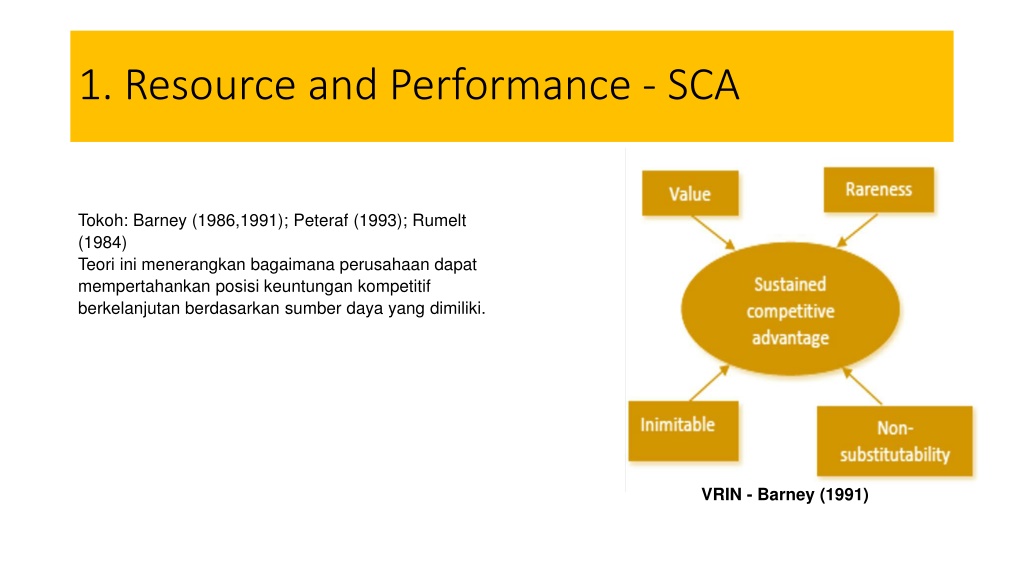 1. Resource and Performance - SCA

Tokoh: Barney (1986,1991); Peteraf (1993); Rumelt (1984)
Teori ini menerangkan bagaimana perusahaan dapat mempertahankan posisi keuntungan kompetitif berkelanjutan berdasarkan sumber daya yang dimiliki.

Value

Rareness

Sustained competitive advantage

Inimitable

Non-substitutability

VRIN - Barney (1991)